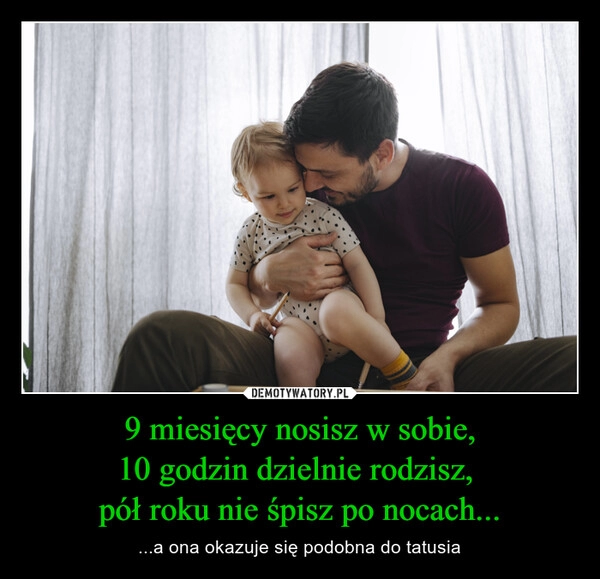 DEMOTYWATORY.PL

9 miesięcy nosisz w sobie,
10 godzin dzielnie rodzisz,
pół roku nie śpisz po nocach...

...a ona okazuje się podobna do tatusia